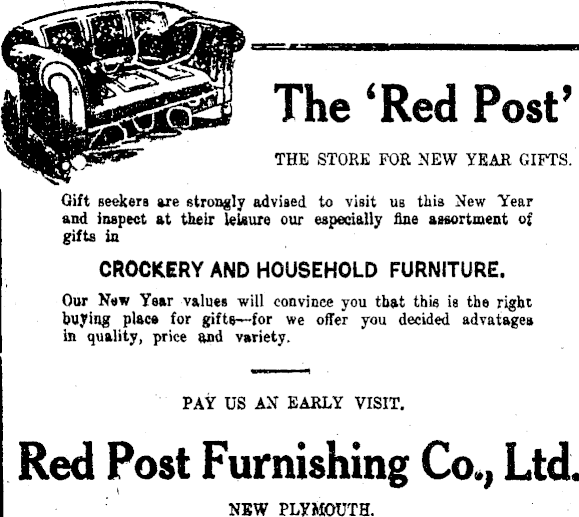 The 'Red Post'

THE STORE FOR NEW YEAR GIFTS.

Gift seekers are strongly advised to visit us this New Year and inspect at their leisure our especially fine assortment of gifts in

CROCKERY AND HOUSEHOLD FURNITURE.

Our New Year values will convince you that this is the right buying place for gifts—for we offer you decided advatages in quality, price and variety.

PAY US AN EARLY VISIT.

Red Post Furnishing Co., Ltd.

NEW PLYMOUTH.